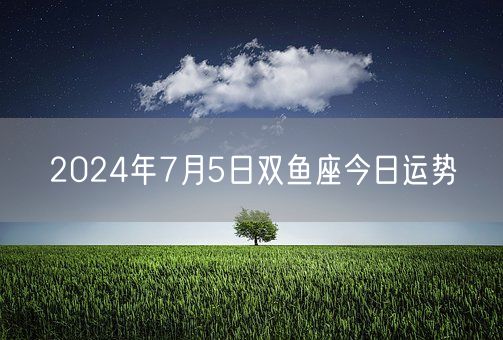 2024年7月5日双鱼座今日运势